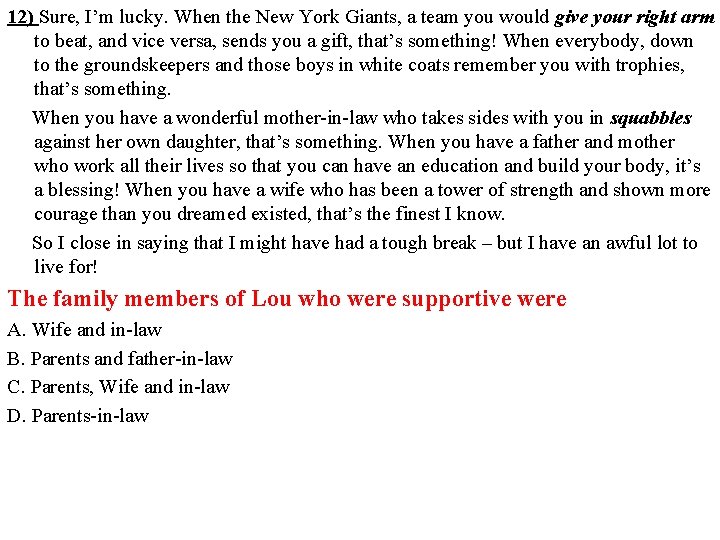 12) Sure, I'm lucky. When the New York Giants, a team you would give your right arm to beat, and vice versa, sends you a gift, that's something! When everybody, down to the groundskeepers and those boys in white coats remember you with trophies, that's something.

When you have a wonderful mother-in-law who takes sides with you in squabbles against her own daughter, that's something. When you have a father and mother who work all their lives so that you can have an education and build your body, it's a blessing! When you have a wife who has been a tower of strength and shown more courage than you dreamed existed, that's the finest I know.

So I close in saying that I might have had a tough break – but I have an awful lot to live for!

The family members of Lou who were supportive were

A. Wife and in-law

B. Parents and father-in-law

C. Parents, Wife and in-law

D. Parents-in-law